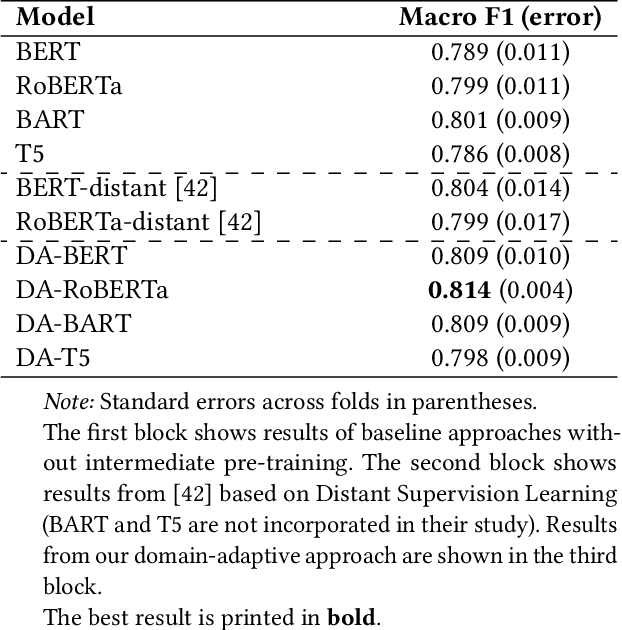 | Model | Macro F1 (error) |
|---|---|
| BERT | 0.789 (0.011) |
| RoBERTa | 0.799 (0.011) |
| BART | 0.801 (0.009) |
| T5 | 0.786 (0.008) |
| BERT-distant [42] | 0.804 (0.014) |
| RoBERTa-distant [42] | 0.799 (0.017) |
| DA-BERT | 0.809 (0.010) |
| DA-RoBERTa | **0.814** (0.004) |
| DA-BART | 0.809 (0.009) |
| DA-T5 | 0.798 (0.009) |

Note: Standard errors across folds in parentheses.
The first block shows results of baseline approaches without intermediate pre-training. The second block shows results from [42] based on Distant Supervision Learning (BART and T5 are not incorporated in their study). Results from our domain-adaptive approach are shown in the third block.
The best result is printed in **bold**.